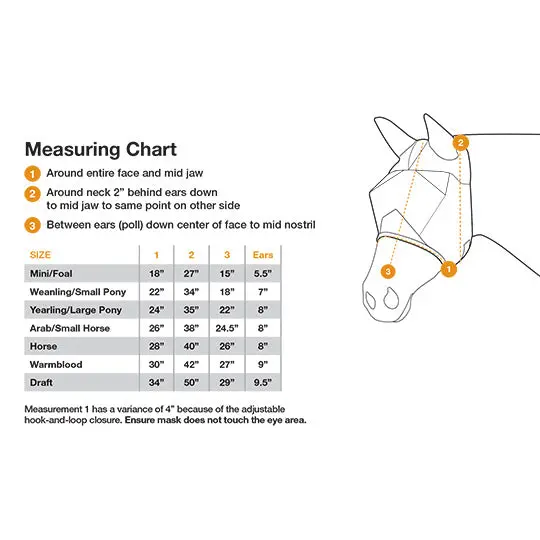 Measuring Chart

1 Around entire face and mid jaw

2 Around neck 2" behind ears down to mid jaw to same point on other side

3 Between ears (poll) down center of face to mid nostril

| SIZE | 1 | 2 | 3 | Ears |
|---|---|---|---|---|
| Mini/Foal | 18" | 27" | 15" | 5.5" |
| Weanling/Small Pony | 22" | 34" | 18" | 7" |
| Yearling/Large Pony | 24" | 35" | 22" | 8" |
| Arab/Small Horse | 26" | 38" | 24.5" | 8" |
| Horse | 28" | 40" | 26" | 8" |
| Warmblood | 30" | 42" | 27" | 9" |
| Draft | 34" | 50" | 29" | 9.5" |

Measurement 1 has a variance of 4" because of the adjustable hook-and-loop closure. Ensure mask does not touch the eye area.

2

3

1